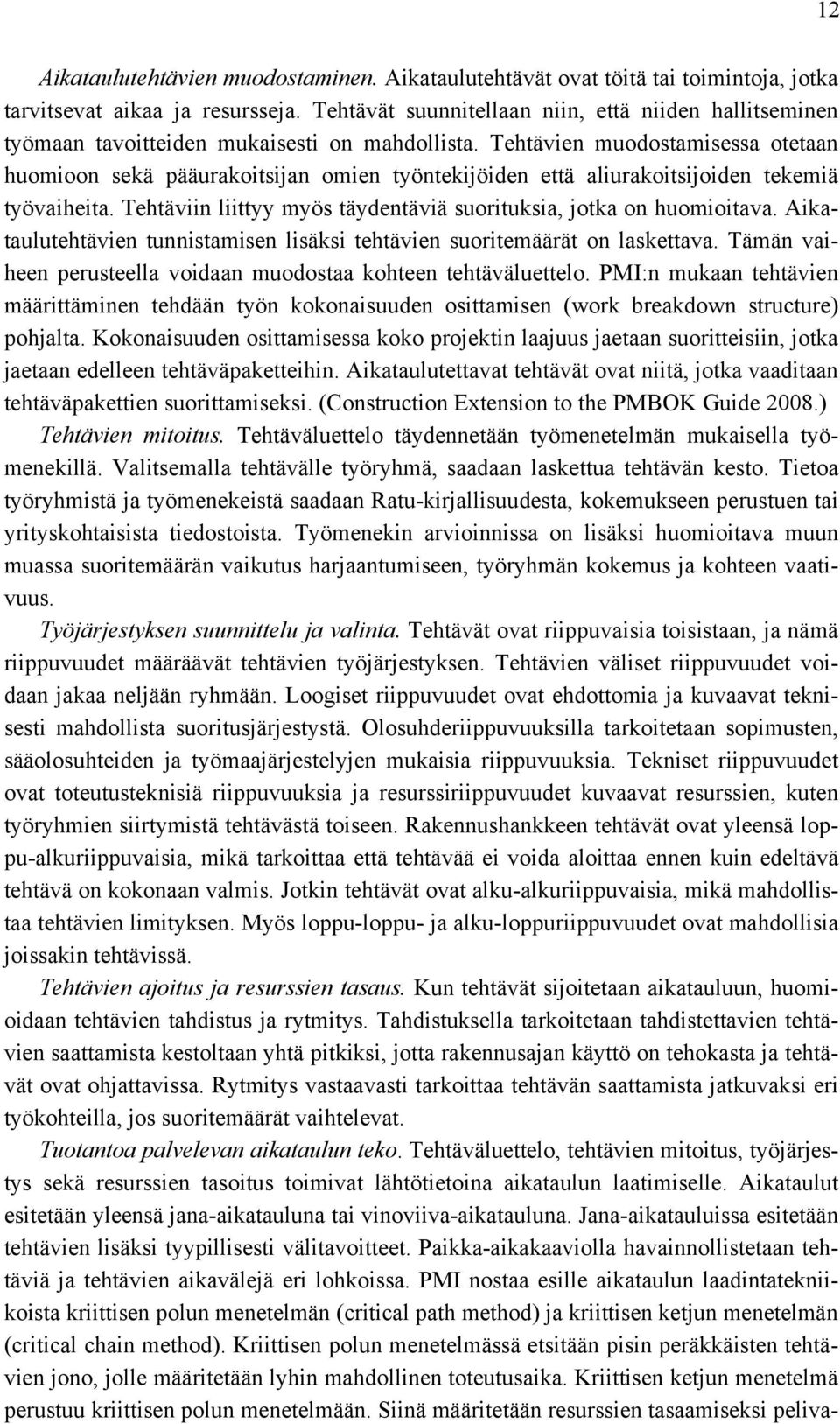 12

Aikataulutehtävien muodostaminen. Aikataulutehtävät ovat töitä tai toimintoja, jotka tarvitsevat aikaa ja resursseja. Tehtävät suunnitellaan niin, että niiden hallitseminen työmaan tavoitteiden mukaisesti on mahdollista. Tehtävien muodostamisessa otetaan huomioon sekä pääurakoitsijan omien työntekijöiden että aliurakoitsijoiden tekemiä työvaiheita. Tehtäviin liittyy myös täydentäviä suorituksia, jotka on huomioitava. Aikataulutehtävien tunnistamisen lisäksi tehtävien suoritemäärät on laskettava. Tämän vaiheen perusteella voidaan muodostaa kohteen tehtäväluettelo. PMI:n mukaan tehtävien määrittäminen tehdään työn kokonaisuuden osittamisen (work breakdown structure) pohjalta. Kokonaisuuden osittamisessa koko projektin laajuus jaetaan suoritteisiin, jotka jaetaan edelleen tehtäväpaketteihin. Aikataulutettavat tehtävät ovat niitä, jotka vaaditaan tehtäväpakettien suorittamiseksi. (Construction Extension to the PMBOK Guide 2008.)

Tehtävien mitoitus. Tehtäväluettelo täydennetään työmenetelmän mukaisella työmenekillä. Valitsemalla tehtävälle työryhmä, saadaan laskettua tehtävän kesto. Tietoa työryhmistä ja työmenekeistä saadaan Ratu-kirjallisuudesta, kokemukseen perustuen tai yrityskohtaisista tiedostoista. Työmenekin arvioinnissa on lisäksi huomioitava muun muassa suoritemäärän vaikutus harjaantumiseen, työryhmän kokemus ja kohteen vaativuus.

Työjärjestyksen suunnittelu ja valinta. Tehtävät ovat riippuvaisia toisistaan, ja nämä riippuvuudet määräävät tehtävien työjärjestyksen. Tehtävien väliset riippuvuudet voidaan jakaa neljään ryhmään. Loogiset riippuvuudet ovat ehdottomia ja kuvaavat teknisesti mahdollista suoritusjärjestystä. Olosuhderiippuvuuksilla tarkoitetaan sopimusten, sääolosuhteiden ja työmaajärjestelyjen mukaisia riippuvuuksia. Tekniset riippuvuudet ovat toteutusteknisiä riippuvuuksia ja resurssiriippuvuudet kuvaavat resurssien, kuten työryhmien siirtymistä tehtävästä toiseen. Rakennushankkeen tehtävät ovat yleensä loppu-alkuriippuvaisia, mikä tarkoittaa että tehtävää ei voida aloittaa ennen kuin edeltävä tehtävä on kokonaan valmis. Jotkin tehtävät ovat alku-alkuriippuvaisia, mikä mahdollistaa tehtävien limityksen. Myös loppu-loppu- ja alku-loppuriippuvuudet ovat mahdollisia joissakin tehtävissä.

Tehtävien ajoitus ja resurssien tasaus. Kun tehtävät sijoitetaan aikatauluun, huomioidaan tehtävien tahdistus ja rytmitys. Tahdistuksella tarkoitetaan tahdistettavien tehtävien saattamista kestoltaan yhtä pitkiksi, jotta rakennusajan käyttö on tehokasta ja tehtävät ovat ohjattavissa. Rytmitys vastaavasti tarkoittaa tehtävän saattamista jatkuvaksi eri työkohteilla, jos suoritemäärät vaihtelevat.

Tuotantoa palvelevan aikataulun teko. Tehtäväluettelo, tehtävien mitoitus, työjärjestys sekä resurssien tasoitus toimivat lähtötietoina aikataulun laatimiselle. Aikataulut esitetään yleensä jana-aikatauluna tai vinoviiva-aikatauluna. Jana-aikatauluissa esitetään tehtävien lisäksi tyypillisesti välitavoitteet. Paikka-aikakaaviolla havainnollistetaan tehtäviä ja tehtävien aikavälejä eri lohkoissa. PMI nostaa esille aikataulun laadintatekniikoista kriittisen polun menetelmän (critical path method) ja kriittisen ketjun menetelmän (critical chain method). Kriittisen polun menetelmässä etsitään pisin peräkkäisten tehtävien jono, jolle määritetään lyhin mahdollinen toteutusaika. Kriittisen ketjun menetelmä perustuu kriittisen polun menetelmään. Siinä määritetään resurssien tasaamiseksi peliva-